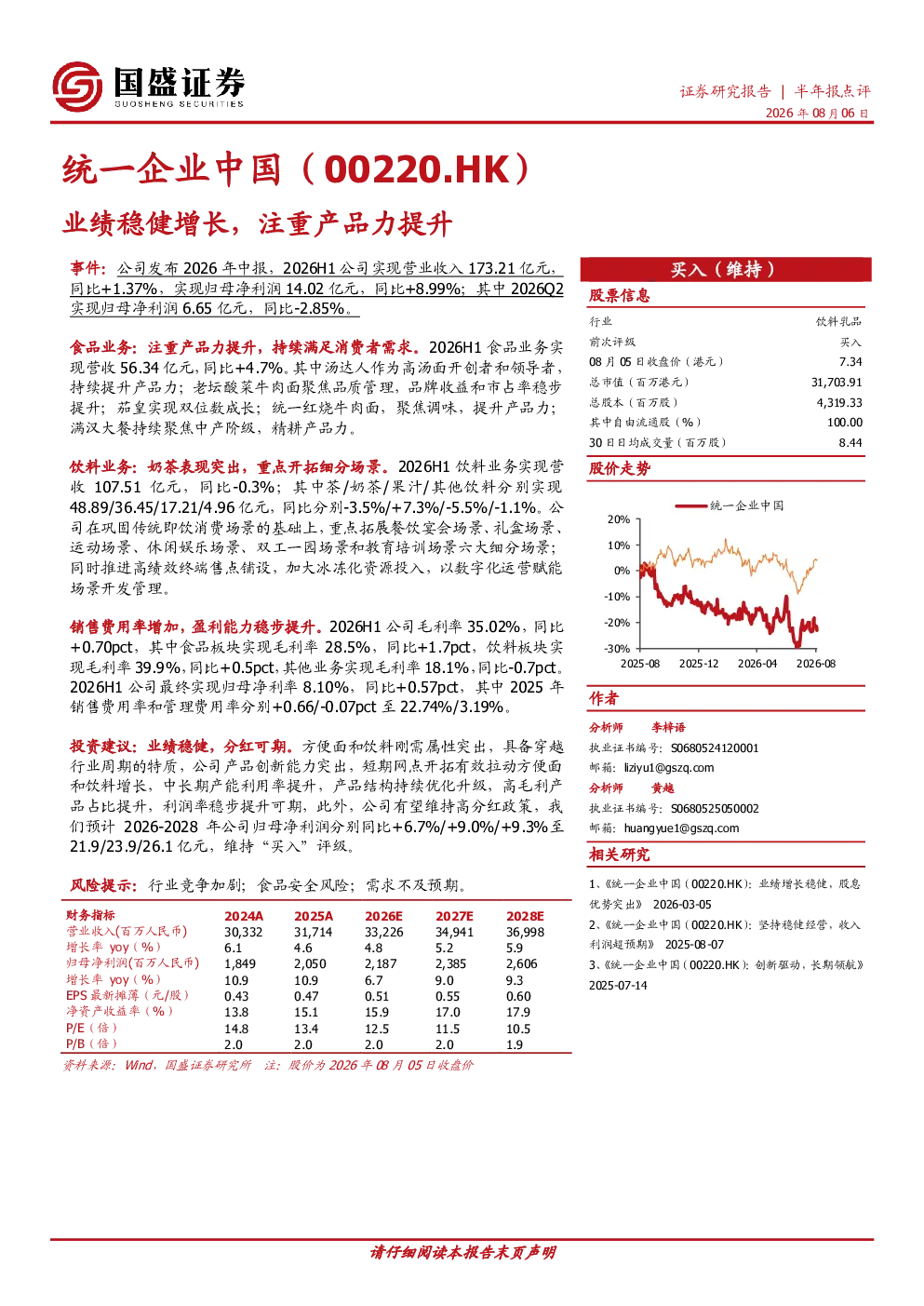 国盛证券
GUOSHENG SECURITIES

证券研究报告 | 半年报点评
2026 年 08 月 06 日

统一企业中国（00220.HK）

业绩稳健增长，注重产品力提升

事件：公司发布 2026 年中报，2026H1 公司实现营业收入 173.21 亿元，同比+1.37%，实现归母净利润 14.02 亿元，同比+8.99%；其中 2026Q2 实现归母净利润 6.65 亿元，同比-2.85%。

食品业务：注重产品力提升，持续满足消费者需求。2026H1 食品业务实现营收 56.34 亿元，同比+4.7%。其中汤达人作为高汤面开创者和领导者，持续提升产品力；老坛酸菜牛肉面聚焦品质管理，品牌收益和市占率稳步提升；茄皇实现双位数成长；统一红烧牛肉面，聚焦调味，提升产品力；满汉大餐持续聚焦中产阶级，精耕产品力。

饮料业务：奶茶表现突出，重点开拓细分场景。2026H1 饮料业务实现营收 107.51 亿元，同比-0.3%；其中茶/奶茶/果汁/其他饮料分别实现 48.89/36.45/17.21/4.96 亿元，同比分别-3.5%/+7.3%/-5.5%/-1.1%。公司在巩固传统即饮消费场景的基础上，重点拓展餐饮宴会场景、礼盒场景、运动场景、休闲娱乐场景、双工一园场景和教育培训场景六大细分场景；同时推进高绩效终端售点铺设，加大冰冻化资源投入，以数字化运营赋能场景开发管理。

销售费用率增加，盈利能力稳步提升。2026H1 公司毛利率 35.02%，同比+0.70pct，其中食品板块实现毛利率 28.5%，同比+1.7pct，饮料板块实现毛利率 39.9%，同比+0.5pct，其他业务实现毛利率 18.1%，同比-0.7pct。2026H1 公司最终实现归母净利率 8.10%，同比+0.57pct，其中 2025 年销售费用率和管理费用率分别+0.66/-0.07pct 至 22.74%/3.19%。

投资建议：业绩稳健，分红可期。方便面和饮料刚需属性突出，具备穿越行业周期的特质，公司产品创新能力突出，短期网点开拓有效拉动方便面和饮料增长，中长期产能利用率提升，产品结构持续优化升级，高毛利产品占比提升，利润率稳步提升可期，此外，公司有望维持高分红政策，我们预计 2026-2028 年公司归母净利润分别同比+6.7%/+9.0%/+9.3%至 21.9/23.9/26.1 亿元，维持“买入”评级。

风险提示：行业竞争加剧；食品安全风险；需求不及预期。

| 财务指标 | 2024A | 2025A | 2026E | 2027E | 2028E |
|---|---|---|---|---|---|
| 营业收入(百万人民币) | 30,332 | 31,714 | 33,226 | 34,941 | 36,998 |
| 增长率 yoy（%） | 6.1 | 4.6 | 4.8 | 5.2 | 5.9 |
| 归母净利润(百万人民币) | 1,849 | 2,050 | 2,187 | 2,385 | 2,606 |
| 增长率 yoy（%） | 10.9 | 10.9 | 6.7 | 9.0 | 9.3 |
| EPS 最新摊薄（元/股） | 0.43 | 0.47 | 0.51 | 0.55 | 0.60 |
| 净资产收益率（%） | 13.8 | 15.1 | 15.9 | 17.0 | 17.9 |
| P/E（倍） | 14.8 | 13.4 | 12.5 | 11.5 | 10.5 |
| P/B（倍） | 2.0 | 2.0 | 2.0 | 2.0 | 1.9 |

资料来源：Wind，国盛证券研究所 注：股价为 2026 年 08 月 05 日收盘价

买入（维持）

股票信息

| 行业 | 饮料乳品 |
|---|---|
| 前次评级 | 买入 |
| 08 月 05 日收盘价（港元） | 7.34 |
| 总市值（百万港元） | 31,703.91 |
| 总股本（百万股） | 4,319.33 |
| 其中自由流通股（%） | 100.00 |
| 30 日日均成交量（百万股） | 8.44 |

股价走势

统一企业中国
20%
10%
0%
-10%
-20%
-30%
2025-08 2025-12 2026-04 2026-08

作者

分析师 李梓语
执业证书编号：S0680524120001
邮箱：liziyu1@gszq.com
分析师 黄越
执业证书编号：S0680525050002
邮箱：huangyue1@gszq.com

相关研究

1、《统一企业中国（00220.HK)：业绩增长稳健，股息优势突出》 2026-03-05
2、《统一企业中国（00220.HK)：坚持稳健经营，收入利润超预期》 2025-08-07
3、《统一企业中国（00220.HK)：创新驱动，长期领航》 2025-07-14

请仔细阅读本报告末页声明